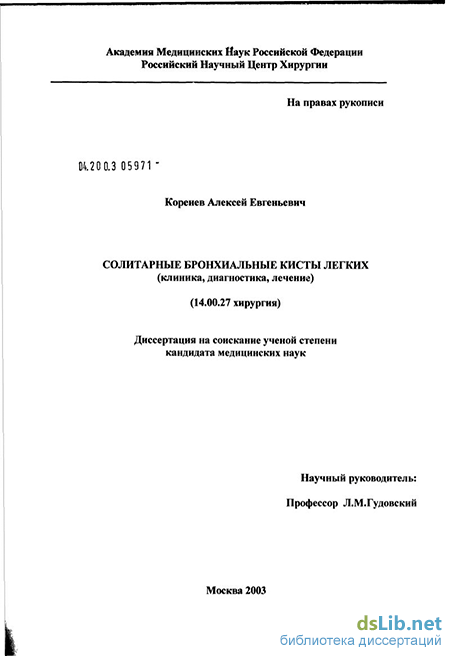 Академия Медицинских Наук Российской Федерации
Российский Научный Центр Хирургии

На правах рукописи

04.200.3 05971 -

Коренев Алексей Евгеньевич

СОЛИТАРНЫЕ БРОНХИАЛЬНЫЕ КИСТЫ ЛЕГКИХ
(клиника, диагностика, лечение)

(14.00.27 хирургия)

Диссертация на соискание ученой степени
кандидата медицинских наук

Научный руководитель:

Профессор Л.М.Гудовский

Москва 2003

dsLib.net
библиотека диссертаций